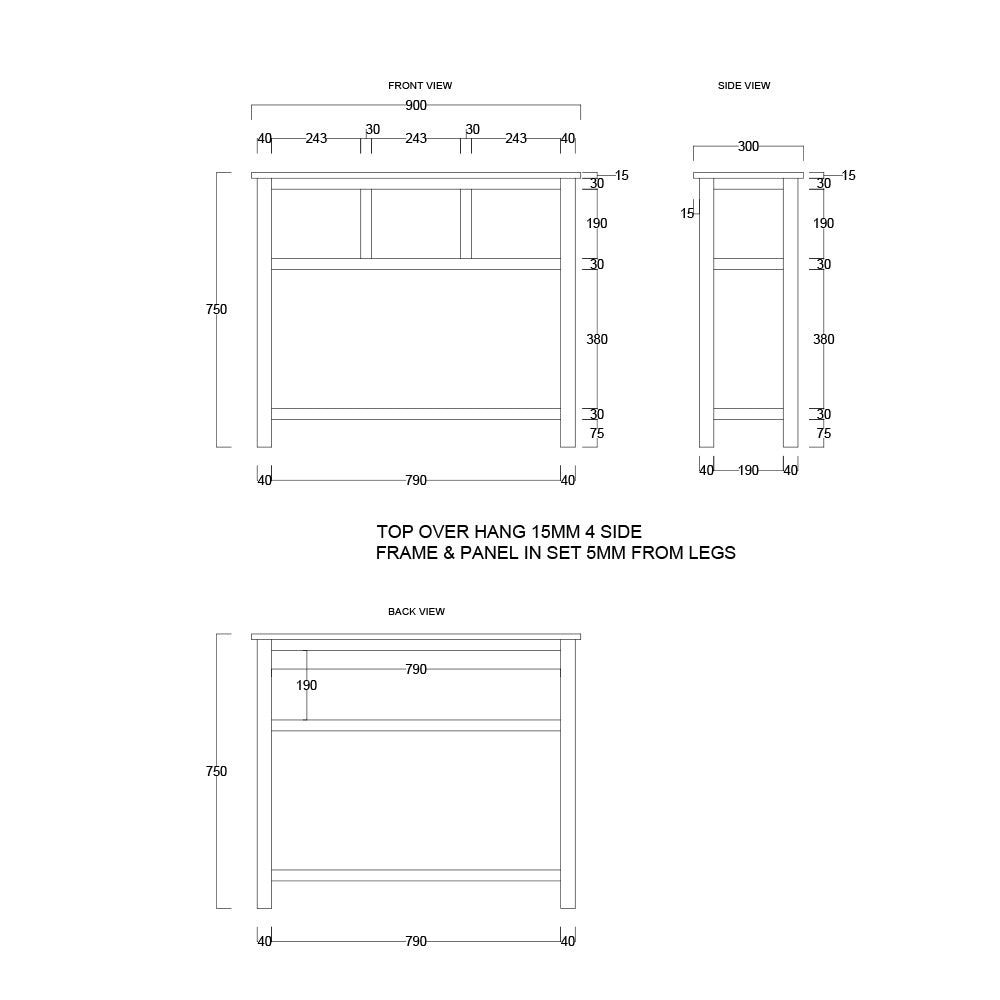 FRONT VIEW

900

40 243 30 243 30 243 40

15
30
190
30
380
30
75

750

40 790 40

SIDE VIEW

300

15
30
15
190
30
380
30
75

40 190 40

TOP OVER HANG 15MM 4 SIDE
FRAME & PANEL IN SET 5MM FROM LEGS

BACK VIEW

790
190

750

40 790 40